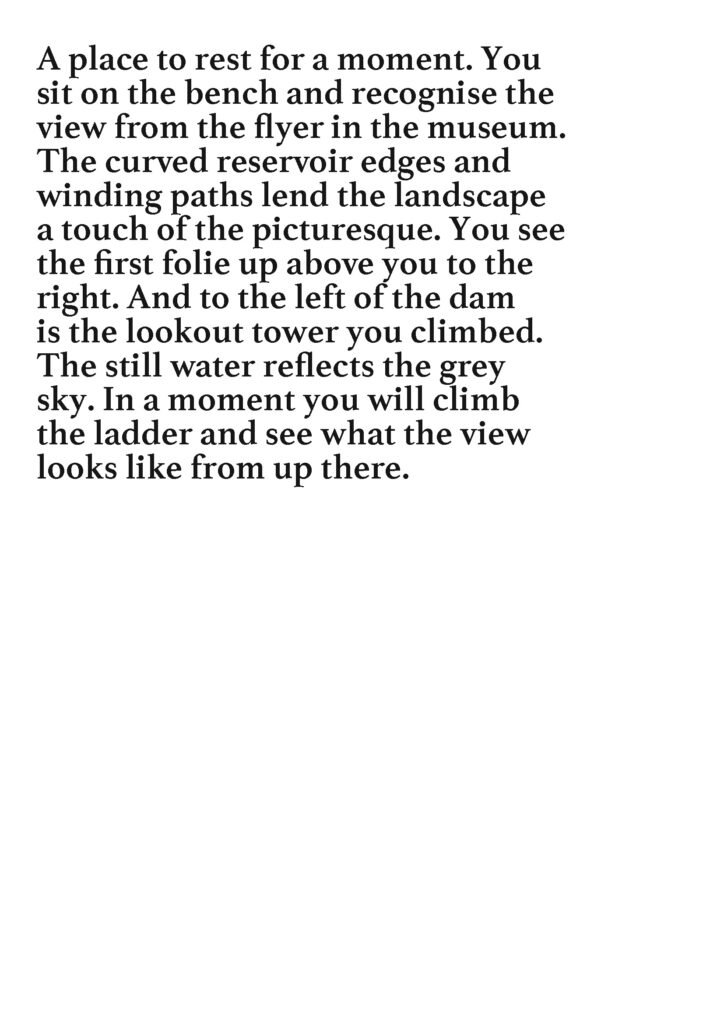 A place to rest for a moment. You sit on the bench and recognise the view from the flyer in the museum. The curved reservoir edges and winding paths lend the landscape a touch of the picturesque. You see the first folie up above you to the right. And to the left of the dam is the lookout tower you climbed. The still water reflects the grey sky. In a moment you will climb the ladder and see what the view looks like from up there.